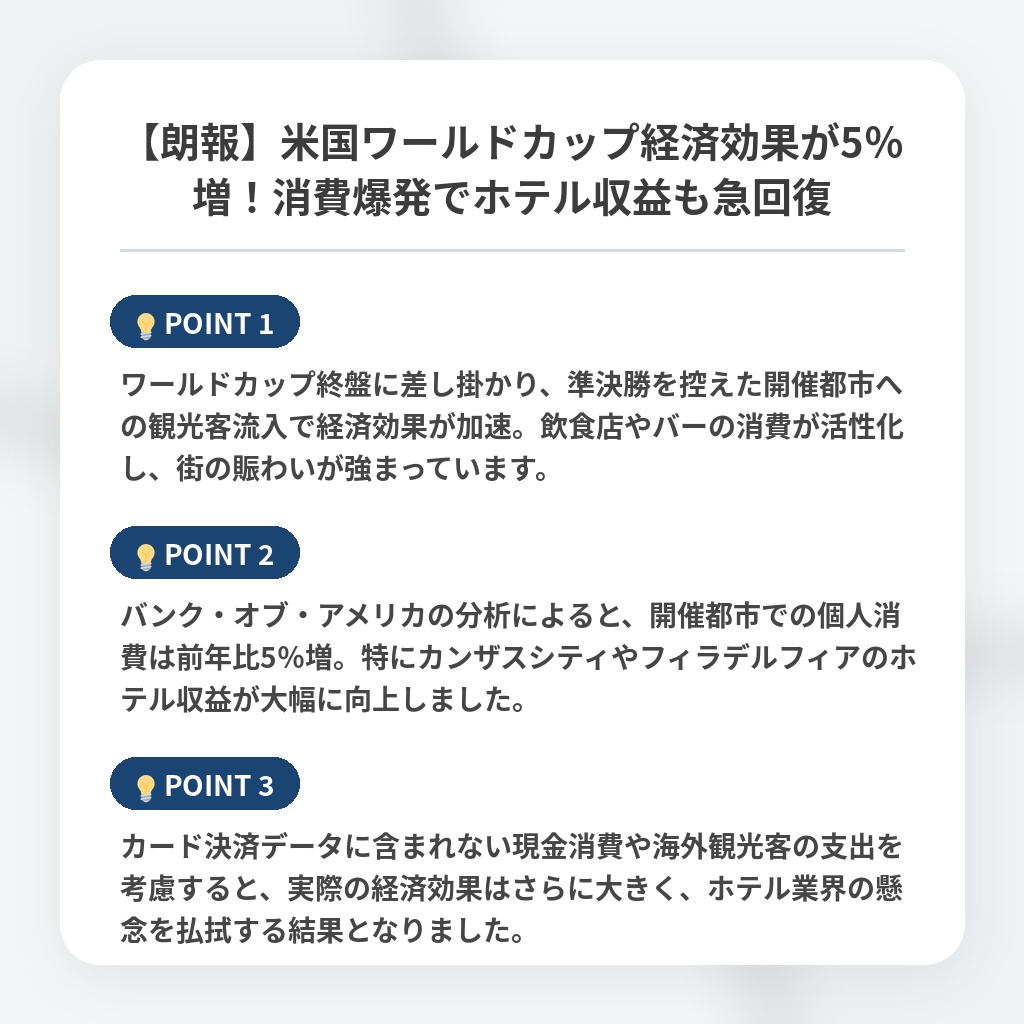 【朗報】米国ワールドカップ経済効果が5%増！消費爆発でホテル収益も急回復

POINT 1

ワールドカップ終盤に差し掛かり、準決勝を控えた開催都市への観光客流入で経済効果が加速。飲食店やバーの消費が活性化し、街の賑わいが強まっています。

POINT 2

バンク・オブ・アメリカの分析によると、開催都市での個人消費は前年比5%増。特にカンザスシティやフィラデルフィアのホテル収益が大幅に向上しました。

POINT 3

カード決済データに含まれない現金消費や海外観光客の支出を考慮すると、実際の経済効果はさらに大きく、ホテル業界の懸念を払拭する結果となりました。